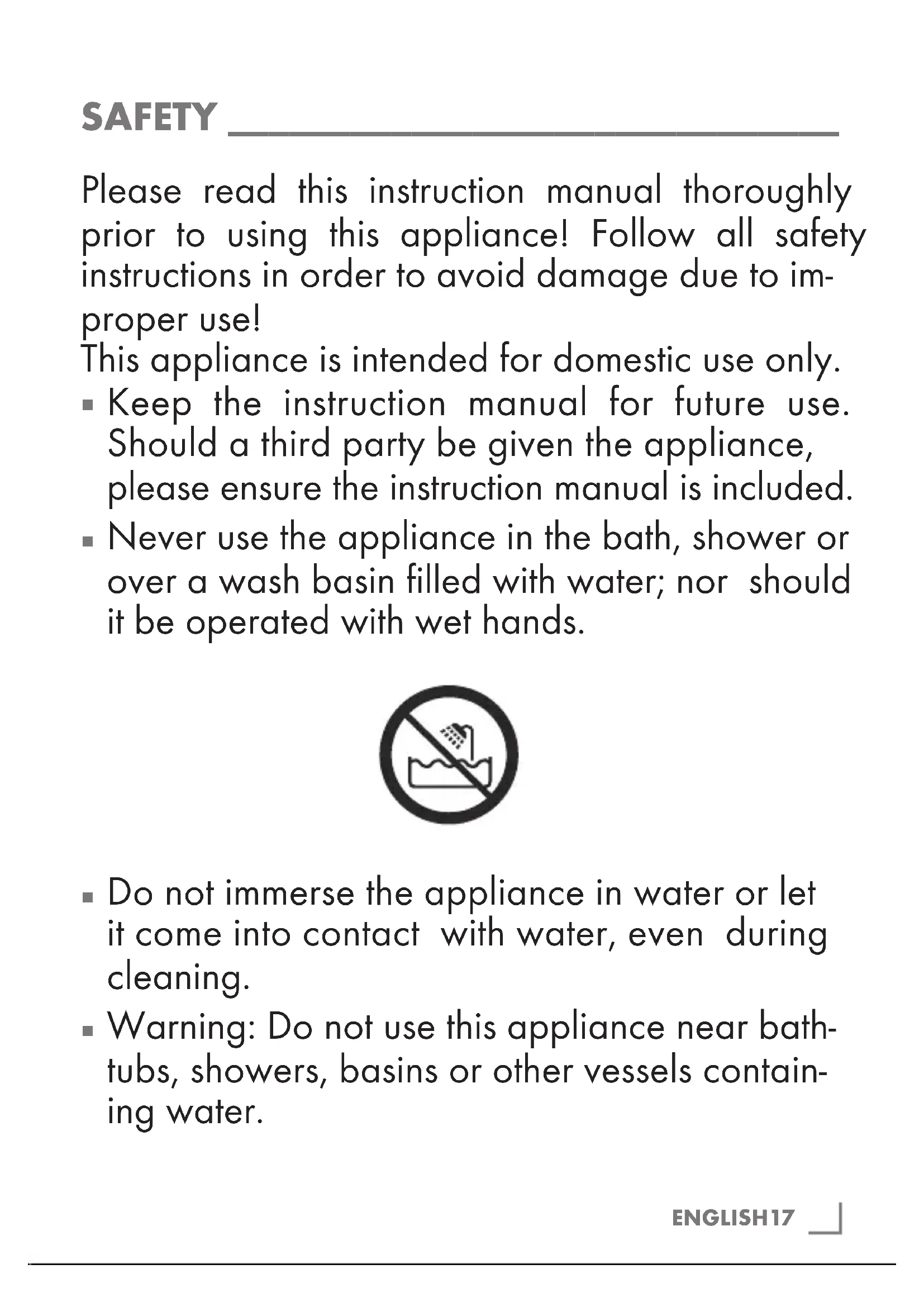 SAFETY

Please read this instruction manual thoroughly prior to using this appliance! Follow all safety instructions in order to avoid damage due to improper use!

This appliance is intended for domestic use only.

• Keep the instruction manual for future use. Should a third party be given the appliance, please ensure the instruction manual is included.
• Never use the appliance in the bath, shower or over a wash basin filled with water; nor should it be operated with wet hands.

• Do not immerse the appliance in water or let it come into contact with water, even during cleaning.
• Warning: Do not use this appliance near bathtubs, showers, basins or other vessels containing water.

ENGLISH 17